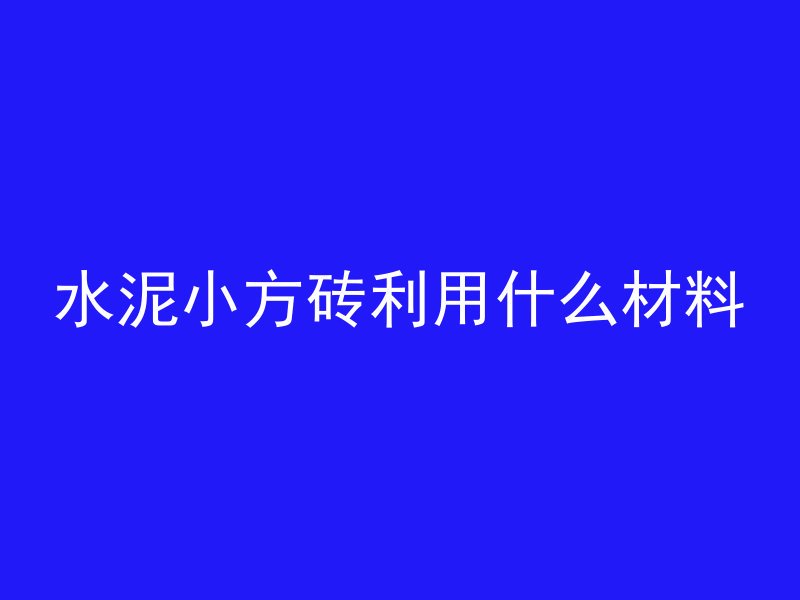 水泥小方砖利用什么材料